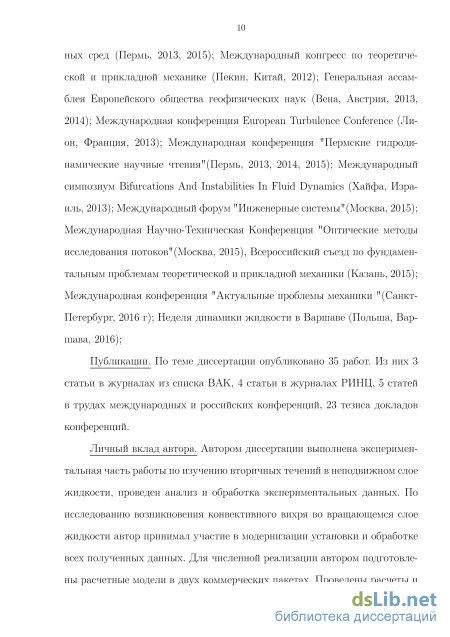 10

ных сред (Пермь, 2013, 2015); Международный конгресс по теоретической и прикладной механике (Пекин, Китай, 2012); Генеральная ассамблея Европейского общества геофизических наук (Вена, Австрия, 2013, 2014); Международная конференция European Turbulence Conference (Лион, Франция, 2013); Международная конференция "Пермские гидродинамические научные чтения"(Пермь, 2013, 2014, 2015); Международный симпозиум Bifurcations And Instabilities In Fluid Dynamics (Хайфа, Израиль, 2013); Международный форум "Инженерные системы"(Москва, 2015); Международная Научно-Техническая Конференция "Оптические методы исследования потоков"(Москва, 2015), Всероссийский съезд по фундаментальным проблемам теоретической и прикладной механики (Казань, 2015); Международная конференция "Актуальные проблемы механики "(Санкт-Петербург, 2016 г); Неделя динамики жидкости в Варшаве (Польша, Варшава, 2016);

Публикации. По теме диссертации опубликовано 35 работ. Из них 3 статьи в журналах из списка ВАК, 4 статьи в журналах РИНЦ, 5 статей в трудах международных и российских конференций, 23 тезиса докладов конференций.

Личный вклад автора. Автором диссертации выполнена экспериментальная часть работы по изучению вторичных течений в неподвижном слое жидкости, проведен анализ и обработка экспериментальных данных. По исследованию возникновения конвективного вихря во вращающемся слое жидкости автор принимал участие в модернизации установки и обработке всех полученных данных. Для численной реализации автором подготовлены расчетные модели в двух коммерческих пакетах. Проведены расчеты и

dsLib.net
библиотека диссертаций